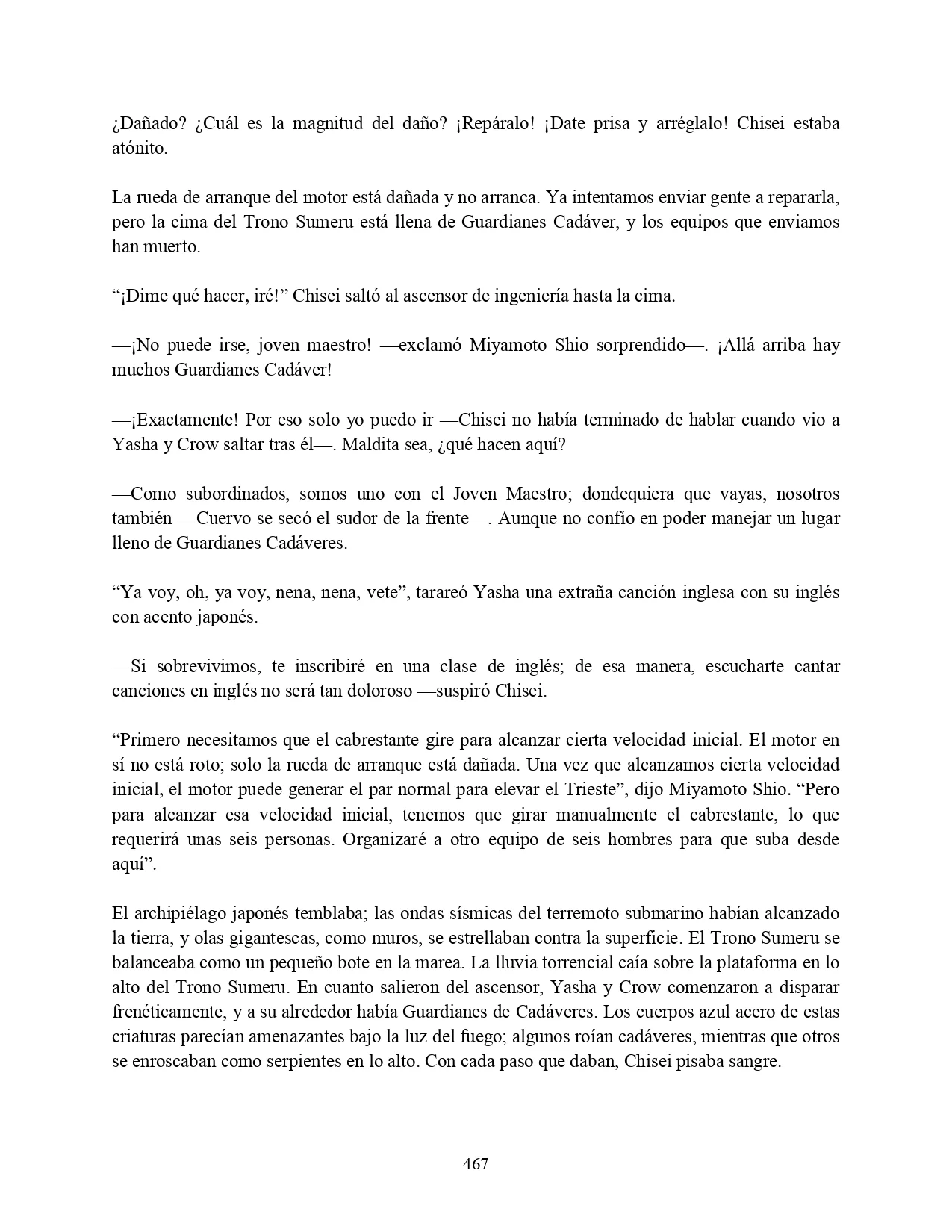 ¿Dañado? ¿Cuál es la magnitud del daño? ¡Repáralo! ¡Date prisa y arréglalo! Chisei estaba atónito.

La rueda de arranque del motor está dañada y no arranca. Ya intentamos enviar gente a repararla, pero la cima del Trono Sumeru está llena de Guardianes Cadáver, y los equipos que enviamos han muerto.

“¡Dime qué hacer, iré!” Chisei saltó al ascensor de ingeniería hasta la cima.

—¡No puede irse, joven maestro! —exclamó Miyamoto Shio sorprendido—. ¡Allá arriba hay muchos Guardianes Cadáver!

—¡Exactamente! Por eso solo yo puedo ir —Chisei no había terminado de hablar cuando vio a Yasha y Crow saltar tras él—. Maldita sea, ¿qué hacen aquí?

—Como subordinados, somos uno con el Joven Maestro; dondequiera que vayas, nosotros también —Cuervo se secó el sudor de la frente—. Aunque no confío en poder manejar un lugar lleno de Guardianes Cadáveres.

“Ya voy, oh, ya voy, nena, nena, vete”, tarareó Yasha una extraña canción inglesa con su inglés con acento japonés.

—Si sobrevivimos, te inscribiré en una clase de inglés; de esa manera, escucharte cantar canciones en inglés no será tan doloroso —suspiró Chisei.

“Primero necesitamos que el cabrestante gire para alcanzar cierta velocidad inicial. El motor en sí no está roto; solo la rueda de arranque está dañada. Una vez que alcanzamos cierta velocidad inicial, el motor puede generar el par normal para elevar el Trieste”, dijo Miyamoto Shio. “Pero para alcanzar esa velocidad inicial, tenemos que girar manualmente el cabrestante, lo que requerirá unas seis personas. Organizaré a otro equipo de seis hombres para que suba desde aquí”.

El archipiélago japonés temblaba; las ondas sísmicas del terremoto submarino habían alcanzado la tierra, y olas gigantescas, como muros, se estrellaban contra la superficie. El Trono Sumeru se balanceaba como un pequeño bote en la marea. La lluvia torrencial caía sobre la plataforma en lo alto del Trono Sumeru. En cuanto salieron del ascensor, Yasha y Crow comenzaron a disparar frenéticamente, y a su alrededor había Guardianes de Cadáveres. Los cuerpos azul acero de estas criaturas parecían amenazantes bajo la luz del fuego; algunos roían cadáveres, mientras que otros se enroscaban como serpientes en lo alto. Con cada paso que daban, Chisei pisaba sangre.

467